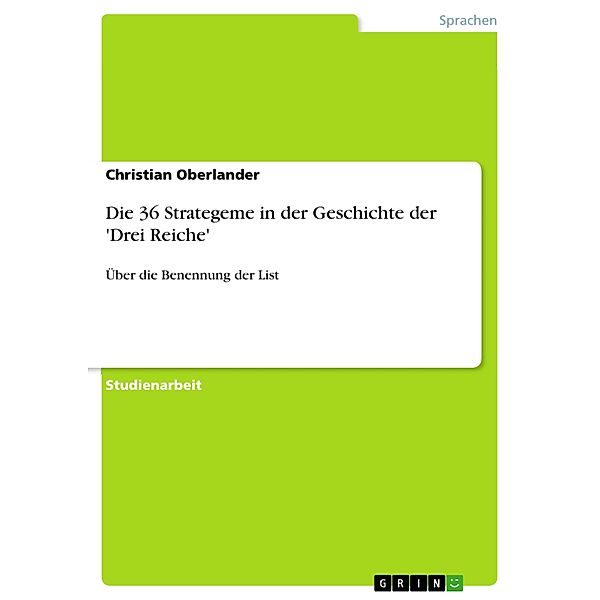 Sprachen

Christian Oberlander

Die 36 Strategeme in der Geschichte der 'Drei Reiche'

Über die Benennung der List

Studienarbeit

GRIN